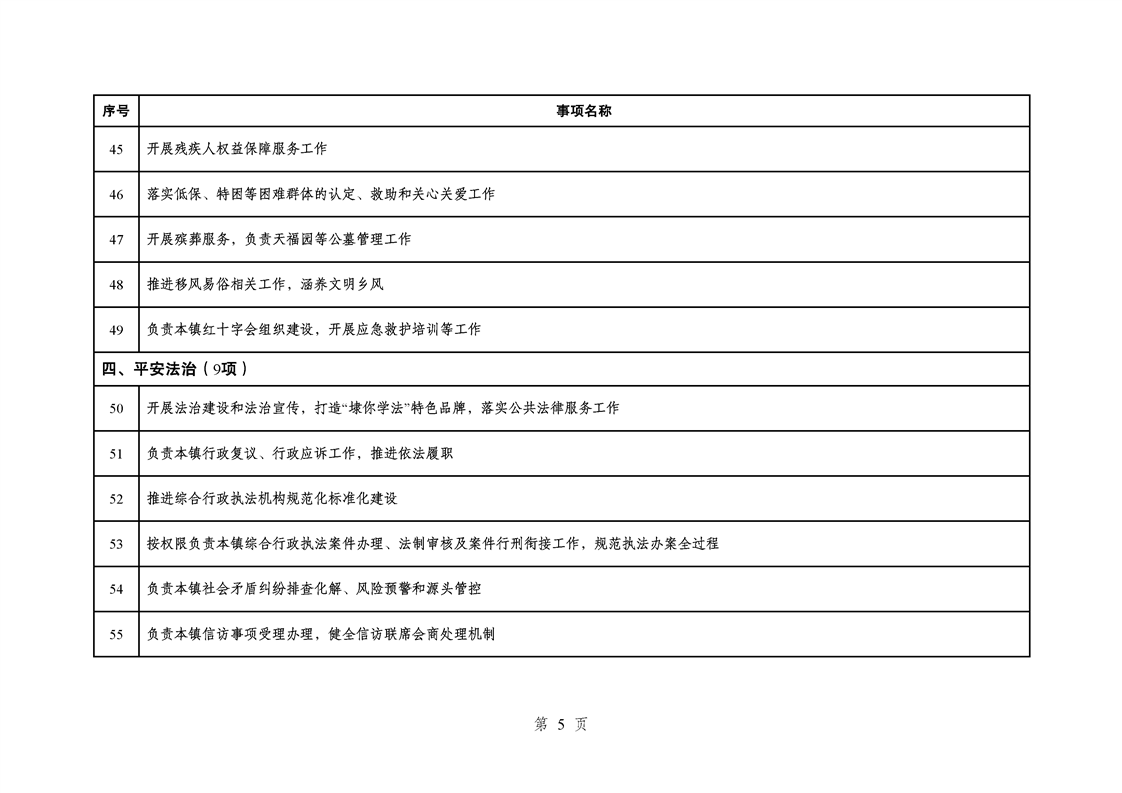 | 序号 | 事项名称 |
|---|---|
| 45 | 开展残疾人权益保障服务工作 |
| 46 | 落实低保、特困等困难群体的认定、救助和关心关爱工作 |
| 47 | 开展殡葬服务，负责天福园等公墓管理工作 |
| 48 | 推进移风易俗相关工作，涵养文明乡风 |
| 49 | 负责本镇红十字会组织建设，开展应急救护培训等工作 |
| 四、平安法治（9项） | |
| 50 | 开展法治建设和法治宣传，打造“埭你学法”特色品牌，落实公共法律服务工作 |
| 51 | 负责本镇行政复议、行政应诉工作，推进依法履职 |
| 52 | 推进综合行政执法机构规范化标准化建设 |
| 53 | 按权限负责本镇综合行政执法案件办理、法制审核及案件行刑衔接工作，规范执法办案全过程 |
| 54 | 负责本镇社会矛盾纠纷排查化解、风险预警和源头管控 |
| 55 | 负责本镇信访事项受理办理，健全信访联席会商处理机制 |

第 5 页